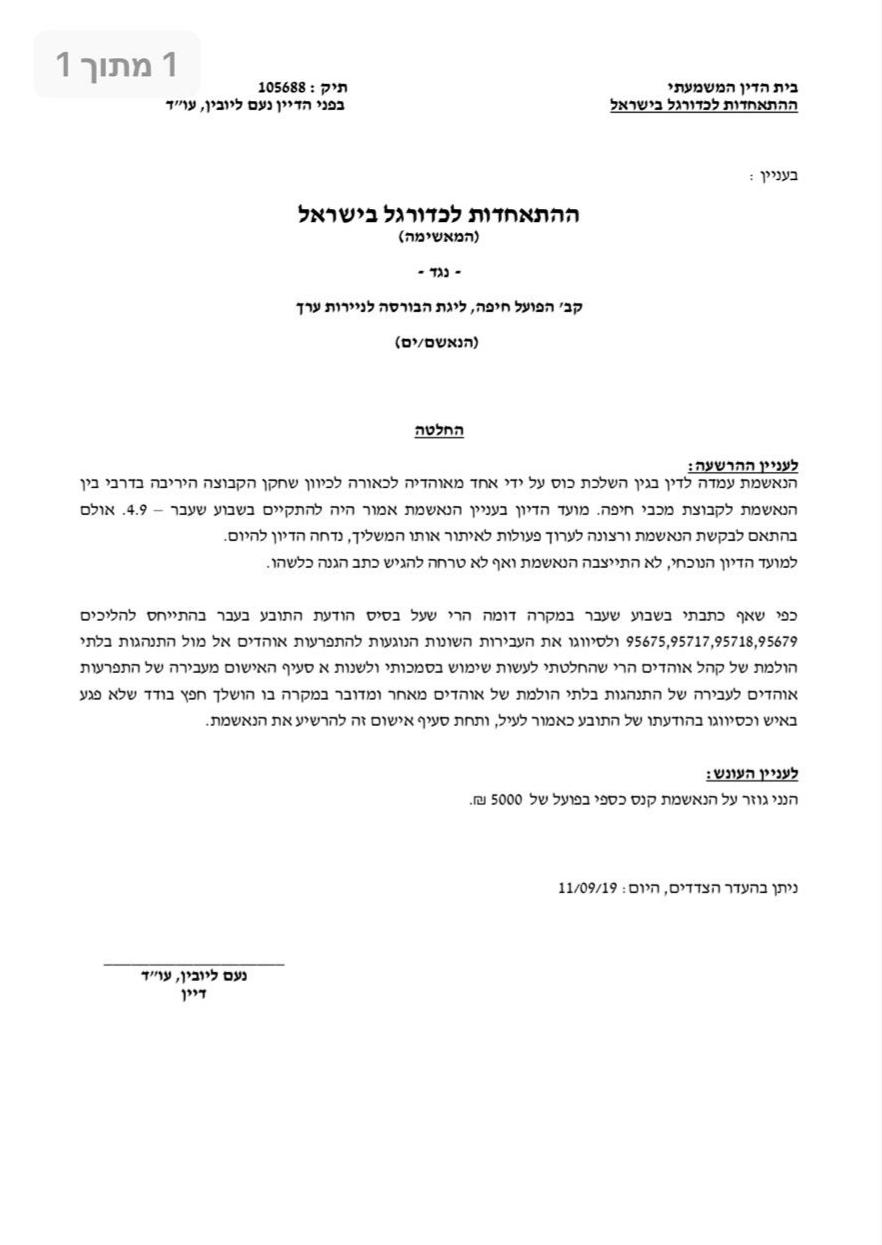 1 מתוך 1

בית הדין המשמעתי
ההתאחדות לכדורגל בישראל

תיק : 105688
בפני הדיין נעם ליובין, עו״ד

בעניין :

ההתאחדות לכדורגל בישראל
(המאשימה)

- נגד -

קב׳ הפועל חיפה, ליגת הבורסה לניירות ערך

(הנאשם/ים)

החלטה

לעניין ההרשעה:
הנאשמת עמדה לדין בגין השלכת כוס על ידי אחד מאוהדיה לכאורה לכיוון שחקן הקבוצה היריבה בדרבי בין הנאשמת לקבוצת מכבי חיפה. מועד הדיון בעניין הנאשמת אמור היה להתקיים בשבוע שעבר – 4.9. אולם בהתאם לבקשת הנאשמת ורצונה לערוך פעולות לאיתור אותו המשליך, נדחה הדיון להיום.
למועד הדיון הנוכחי, לא התייצבה הנאשמת ואף לא טרחה להגיש כתב הגנה כלשהו.

כפי שאף כתבתי בשבוע שעבר במקרה דומה הרי שעל בסיס הודעת התובע בעבר בהתייחס להליכים 95675,95717,95718,95679 ולסיווגו את העבירות השונות הנוגעות להתפרעות אוהדים אל מול התנהגות בלתי הולמת של קהל אוהדים הרי שהחלטתי לעשות שימוש בסמכותי ולשנות א סעיף האישום מעבירה של התפרעות אוהדים לעבירה של התנהגות בלתי הולמת של אוהדים מאחר ומדובר במקרה בו הושלך חפץ בודד שלא פגע באיש וכסיווגו בהודעתו של התובע כאמור לעיל, ותחת סעיף אישום זה להרשיע את הנאשמת.

לעניין העונש:
הנני גוזר על הנאשמת קנס כספי בפועל של 5000 ₪.

ניתן בהעדר הצדדים, היום : 11/09/19

נעם ליובין, עו״ד
דיין